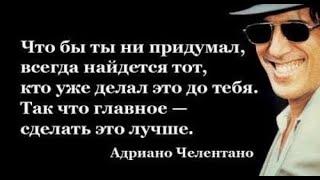 Что бы ты ни придумал, всегда найдется тот, кто уже делал это до тебя. Так что главное — сделать это лучше.

Адриано Челентано